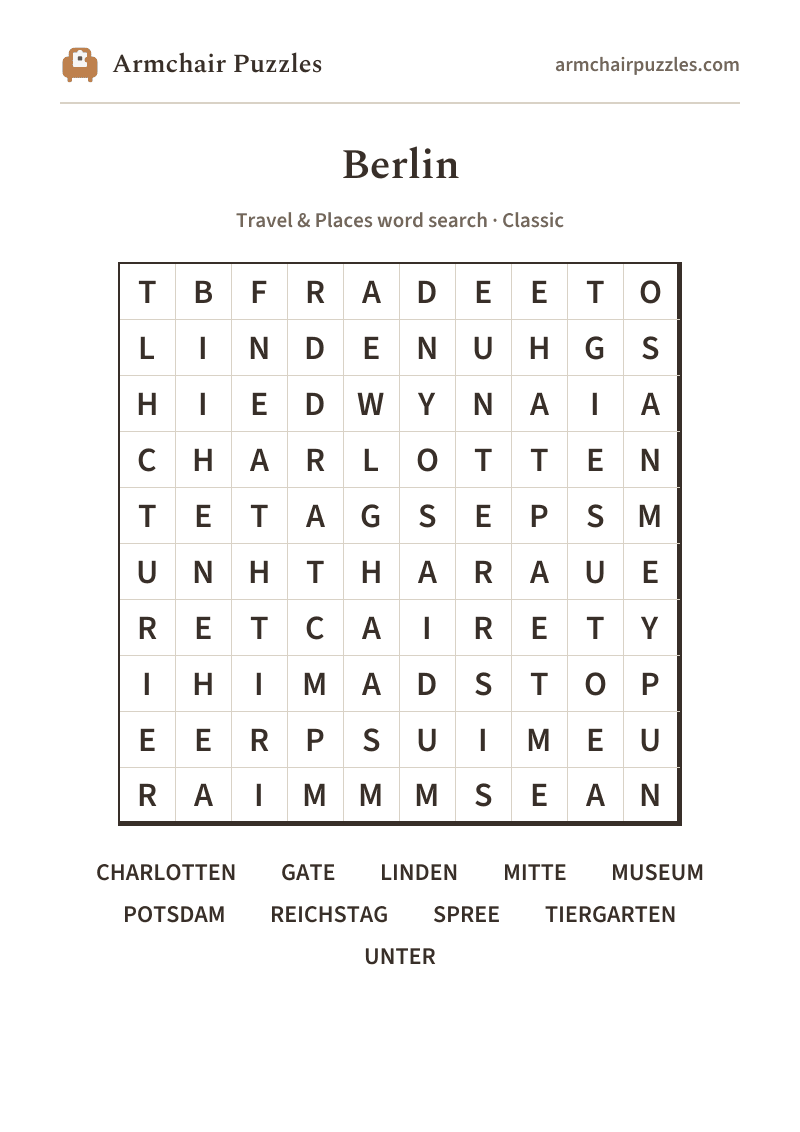 Armchair Puzzles

armchairpuzzles.com

Berlin

Travel & Places word search · Classic

| T | B | F | R | A | D | E | E | T | O |
|---|---|---|---|---|---|---|---|---|---|
| L | I | N | D | E | N | U | H | G | S |
| H | I | E | D | W | Y | N | A | I | A |
| C | H | A | R | L | O | T | T | E | N |
| T | E | T | A | G | S | E | P | S | M |
| U | N | H | T | H | A | R | A | U | E |
| R | E | T | C | A | I | R | E | T | Y |
| I | H | I | M | A | D | S | T | O | P |
| E | E | R | P | S | U | I | M | E | U |
| R | A | I | M | M | M | S | E | A | N |

CHARLOTTEN GATE LINDEN MITTE MUSEUM
POTSDAM REICHSTAG SPREE TIERGARTEN
UNTER